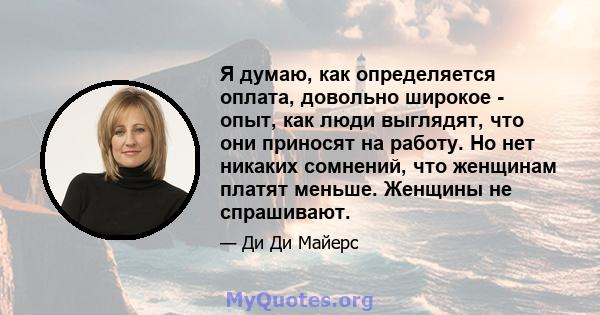 Я думаю, как определяется оплата, довольно широкое - опыт, как люди выглядят, что они приносят на работу. Но нет никаких сомнений, что женщинам платят меньше. Женщины не спрашивают.

— Ди Ди Майерс

MyQuotes.org